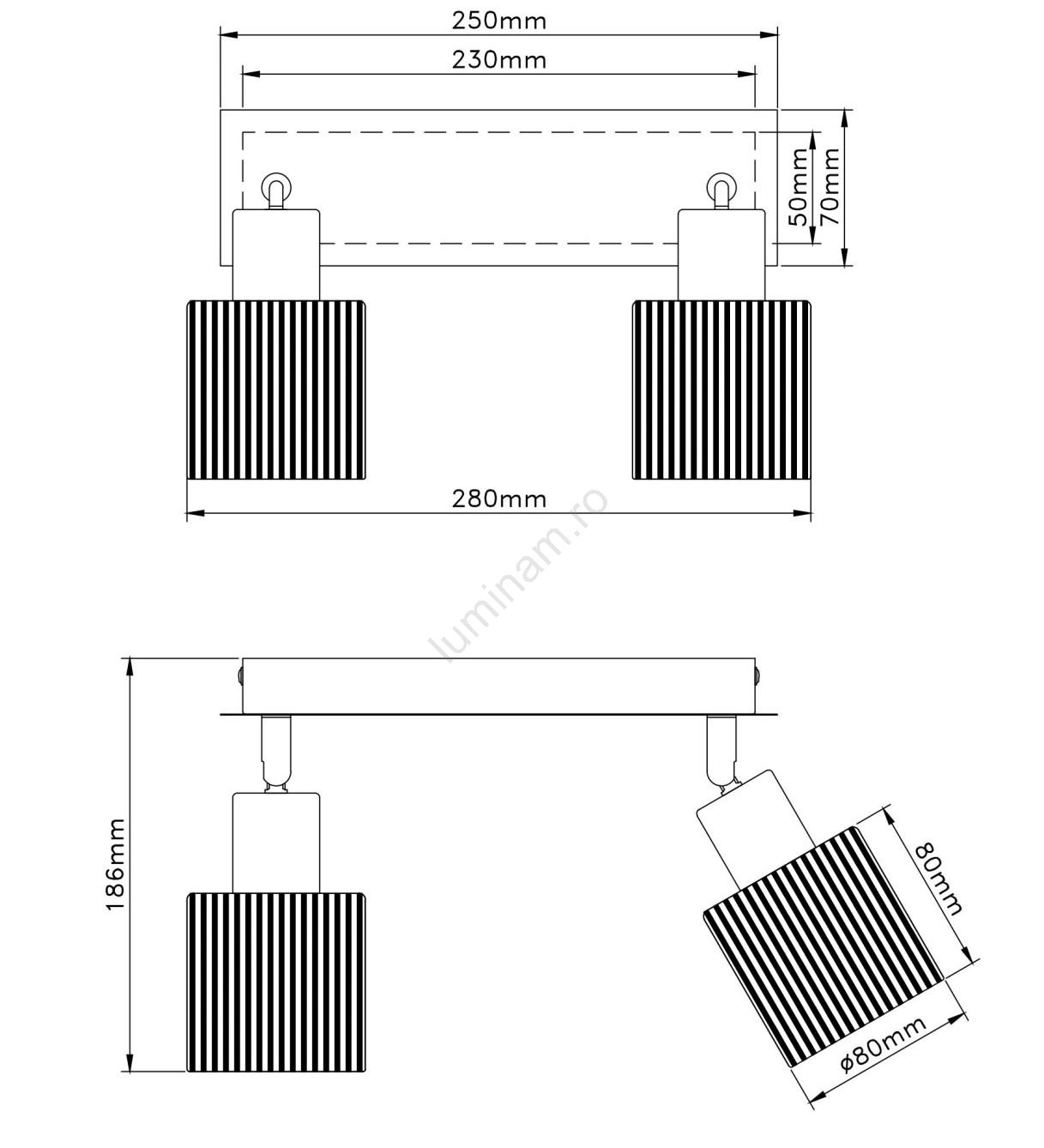 250mm
230mm
50mm
70mm
280mm
luminam.ro
186mm
80mm
ø80mm